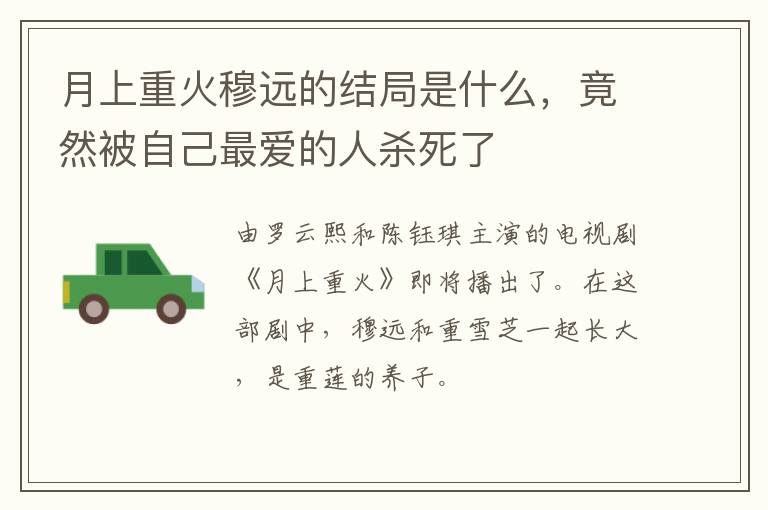 月上重火穆远的结局是什么，竟然被自己最爱的人杀死了

由罗云熙和陈钰琪主演的电视剧《月上重火》即将播出了。在这部剧中，穆远和重雪芝一起长大，是重莲的养子。